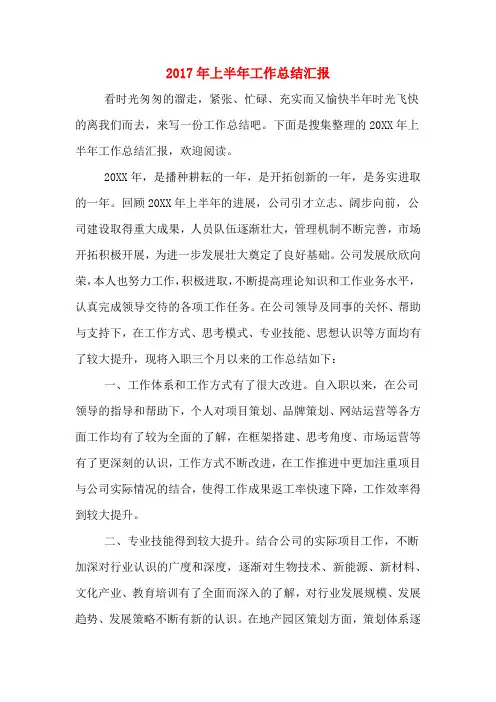 2017年上半年工作总结汇报

看时光匆匆的溜走，紧张、忙碌、充实而又愉快半年时光飞快的离我们而去，来写一份工作总结吧。下面是搜集整理的20XX年上半年工作总结汇报，欢迎阅读。

20XX年，是播种耕耘的一年，是开拓创新的一年，是务实进取的一年。回顾20XX年上半年的进展，公司引才立志、阔步向前，公司建设取得重大成果，人员队伍逐渐壮大，管理机制不断完善，市场开拓积极开展，为进一步发展壮大奠定了良好基础。公司发展欣欣向荣，本人也努力工作，积极进取，不断提高理论知识和工作业务水平，认真完成领导交待的各项工作任务。在公司领导及同事的关怀、帮助与支持下，在工作方式、思考模式、专业技能、思想认识等方面均有了较大提升，现将入职三个月以来的工作总结如下：

一、工作体系和工作方式有了很大改进。自入职以来，在公司领导的指导和帮助下，个人对项目策划、品牌策划、网站运营等各方面工作均有了较为全面的了解，在框架搭建、思考角度、市场运营等有了更深刻的认识，工作方式不断改进，在工作推进中更加注重项目与公司实际情况的结合，使得工作成果返工率快速下降，工作效率得到较大提升。

二、专业技能得到较大提升。结合公司的实际项目工作，不断加深对行业认识的广度和深度，逐渐对生物技术、新能源、新材料、文化产业、教育培训有了全面而深入的了解，对行业发展规模、发展趋势、发展策略不断有新的认识。在地产园区策划方面，策划体系逐